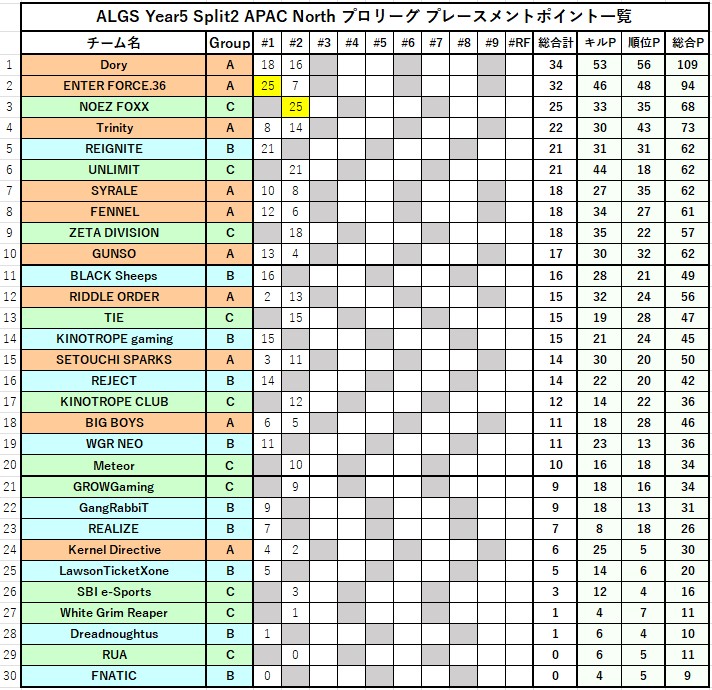 ALGS Year5 Split2 APAC North プロリーグ プレースメントポイント一覧

| | チーム名 | Group | #1 | #2 | #3 | #4 | #5 | #6 | #7 | #8 | #9 | #RF | 総合計 | キルP | 順位P | 総合P |
|---|---|---|---|---|---|---|---|---|---|---|---|---|---|---|---|---|
| 1 | Dory | A | 18 | 16 | | | | | | | | | 34 | 53 | 56 | 109 |
| 2 | ENTER FORCE.36 | A | 25 | 7 | | | | | | | | | 32 | 46 | 48 | 94 |
| 3 | NOEZ FOXX | C | | 25 | | | | | | | | | 25 | 33 | 35 | 68 |
| 4 | Trinity | A | 8 | 14 | | | | | | | | | 22 | 30 | 43 | 73 |
| 5 | REIGNITE | B | 21 | | | | | | | | | | 21 | 31 | 31 | 62 |
| 6 | UNLIMIT | C | | 21 | | | | | | | | | 21 | 44 | 18 | 62 |
| 7 | SYRALE | A | 10 | 8 | | | | | | | | | 18 | 27 | 35 | 62 |
| 8 | FENNEL | A | 12 | 6 | | | | | | | | | 18 | 34 | 27 | 61 |
| 9 | ZETA DIVISION | C | | 18 | | | | | | | | | 18 | 35 | 22 | 57 |
| 10 | GUNSO | A | 13 | 4 | | | | | | | | | 17 | 30 | 32 | 62 |
| 11 | BLACK Sheeps | B | 16 | | | | | | | | | | 16 | 28 | 21 | 49 |
| 12 | RIDDLE ORDER | A | 2 | 13 | | | | | | | | | 15 | 32 | 24 | 56 |
| 13 | TIE | C | | 15 | | | | | | | | | 15 | 19 | 28 | 47 |
| 14 | KINOTROPE gaming | B | 15 | | | | | | | | | | 15 | 21 | 24 | 45 |
| 15 | SETOUCHI SPARKS | A | 3 | 11 | | | | | | | | | 14 | 30 | 20 | 50 |
| 16 | REJECT | B | 14 | | | | | | | | | | 14 | 22 | 20 | 42 |
| 17 | KINOTROPE CLUB | C | | 12 | | | | | | | | | 12 | 14 | 22 | 36 |
| 18 | BIG BOYS | A | 6 | 5 | | | | | | | | | 11 | 18 | 28 | 46 |
| 19 | WGR NEO | B | 11 | | | | | | | | | | 11 | 23 | 13 | 36 |
| 20 | Meteor | C | | 10 | | | | | | | | | 10 | 16 | 18 | 34 |
| 21 | GROWGaming | C | | 9 | | | | | | | | | 9 | 18 | 16 | 34 |
| 22 | GangRabbiT | B | 9 | | | | | | | | | | 9 | 18 | 13 | 31 |
| 23 | REALIZE | B | 7 | | | | | | | | | | 7 | 8 | 18 | 26 |
| 24 | Kernel Directive | A | 4 | 2 | | | | | | | | | 6 | 25 | 5 | 30 |
| 25 | LawsonTicketXone | B | 5 | | | | | | | | | | 5 | 14 | 6 | 20 |
| 26 | SBI e-Sports | C | | 3 | | | | | | | | | 3 | 12 | 4 | 16 |
| 27 | White Grim Reaper | C | | 1 | | | | | | | | | 1 | 4 | 7 | 11 |
| 28 | Dreadnoughtus | B | 1 | | | | | | | | | | 1 | 6 | 4 | 10 |
| 29 | RUA | C | | 0 | | | | | | | | | 0 | 6 | 5 | 11 |
| 30 | FNATIC | B | 0 | | | | | | | | | | 0 | 4 | 5 | 9 |